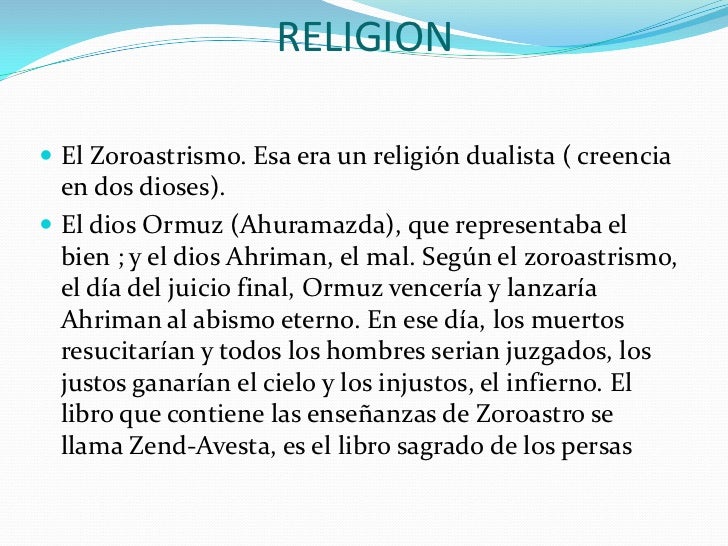 RELIGION

• El Zoroastrismo. Esa era un religión dualista ( creencia en dos dioses).

• El dios Ormuz (Ahuramazda), que representaba el bien ; y el dios Ahriman, el mal. Según el zoroastrismo, el día del juicio final, Ormuz vencería y lanzaría Ahriman al abismo eterno. En ese día, los muertos resucitarían y todos los hombres serian juzgados, los justos ganarían el cielo y los injustos, el infierno. El libro que contiene las enseñanzas de Zoroastro se llama Zend-Avesta, es el libro sagrado de los persas